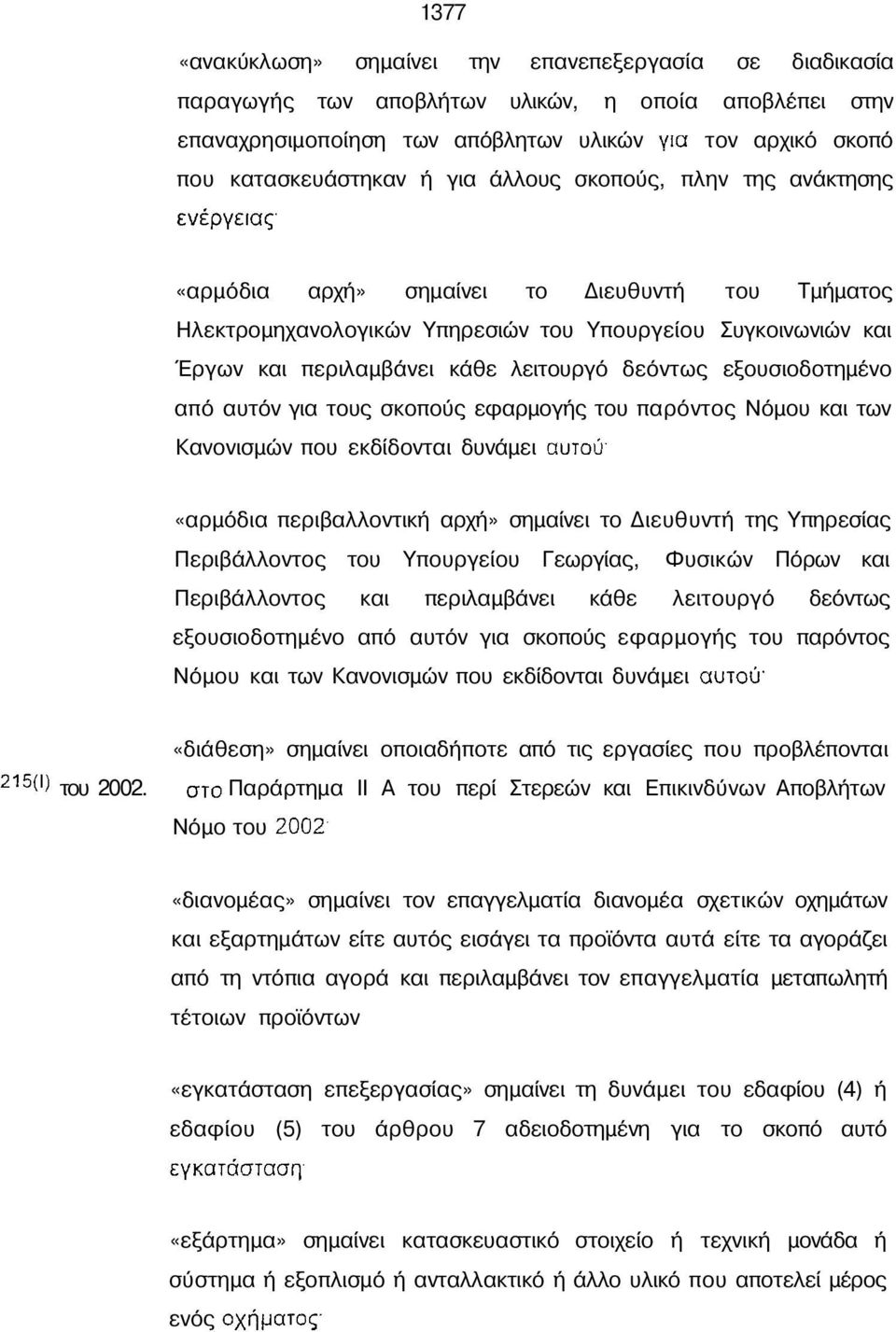 1377

«ανακύκλωση» σημαίνει την επανεπεξεργασία σε διαδικασία παραγωγής των αποβλήτων υλικών, η οποία αποβλέπει στην επαναχρησιμοποίηση των απόβλητων υλικών για τον αρχικό σκοπό που κατασκευάστηκαν ή για άλλους σκοπούς, πλην της ανάκτησης ενέργειας·

«αρμόδια αρχή» σημαίνει το Διευθυντή του Τμήματος Ηλεκτρομηχανολογικών Υπηρεσιών του Υπουργείου Συγκοινωνιών και Έργων και περιλαμβάνει κάθε λειτουργό δεόντως εξουσιοδοτημένο από αυτόν για τους σκοπούς εφαρμογής του παρόντος Νόμου και των Κανονισμών που εκδίδονται δυνάμει αυτού·

«αρμόδια περιβαλλοντική αρχή» σημαίνει το Διευθυντή της Υπηρεσίας Περιβάλλοντος του Υπουργείου Γεωργίας, Φυσικών Πόρων και Περιβάλλοντος και περιλαμβάνει κάθε λειτουργό δεόντως εξουσιοδοτημένο από αυτόν για σκοπούς εφαρμογής του παρόντος Νόμου και των Κανονισμών που εκδίδονται δυνάμει αυτού·

215(I) του 2002.

«διάθεση» σημαίνει οποιαδήποτε από τις εργασίες που προβλέπονται στο Παράρτημα II Α του περί Στερεών και Επικινδύνων Αποβλήτων Νόμο του 2002·

«διανομέας» σημαίνει τον επαγγελματία διανομέα σχετικών οχημάτων και εξαρτημάτων είτε αυτός εισάγει τα προϊόντα αυτά είτε τα αγοράζει από τη ντόπια αγορά και περιλαμβάνει τον επαγγελματία μεταπωλητή τέτοιων προϊόντων

«εγκατάσταση επεξεργασίας» σημαίνει τη δυνάμει του εδαφίου (4) ή εδαφίου (5) του άρθρου 7 αδειοδοτημένη για το σκοπό αυτό εγκατάσταση·

«εξάρτημα» σημαίνει κατασκευαστικό στοιχείο ή τεχνική μονάδα ή σύστημα ή εξοπλισμό ή ανταλλακτικό ή άλλο υλικό που αποτελεί μέρος ενός οχήματος·